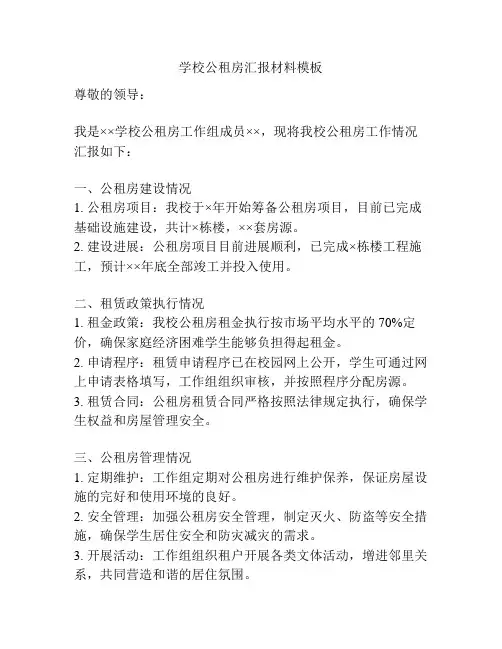 学校公租房汇报材料模板

尊敬的领导：

我是××学校公租房工作组成员××，现将我校公租房工作情况汇报如下：

一、公租房建设情况

1. 公租房项目：我校于×年开始筹备公租房项目，目前已完成基础设施建设，共计×栋楼，××套房源。

2. 建设进展：公租房项目目前进展顺利，已完成×栋楼工程施工，预计××年底全部竣工并投入使用。

二、租赁政策执行情况

1. 租金政策：我校公租房租金执行按市场平均水平的 70%定价，确保家庭经济困难学生能够负担得起租金。

2. 申请程序：租赁申请程序已在校园网上公开，学生可通过网上申请表格填写，工作组组织审核，并按照程序分配房源。

3. 租赁合同：公租房租赁合同严格按照法律规定执行，确保学生权益和房屋管理安全。

三、公租房管理情况

1. 定期维护：工作组定期对公租房进行维护保养，保证房屋设施的完好和使用环境的良好。

2. 安全管理：加强公租房安全管理，制定灭火、防盗等安全措施，确保学生居住安全和防灾减灾的需求。

3. 开展活动：工作组组织租户开展各类文体活动，增进邻里关系，共同营造和谐的居住氛围。